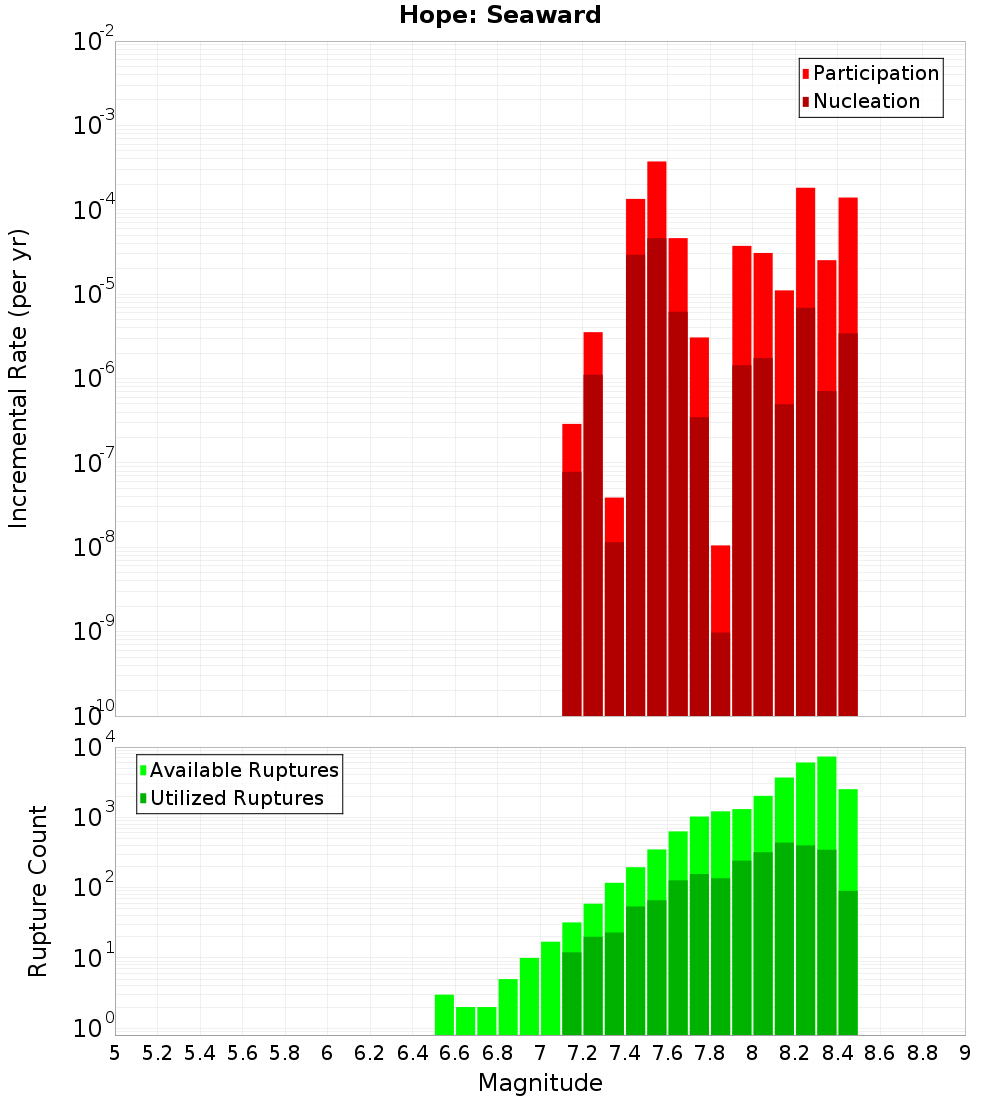 Hope: Seaward

Participation
Nucleation

Incremental Rate (per yr)

$10^{-2}$
$10^{-3}$
$10^{-4}$
$10^{-5}$
$10^{-6}$
$10^{-7}$
$10^{-8}$
$10^{-9}$
$10^{-10}$

Available Ruptures
Utilized Ruptures

Rupture Count

$10^{4}$
$10^{3}$
$10^{2}$
$10^{1}$
$10^{0}$

5 5.2 5.4 5.6 5.8 6 6.2 6.4 6.6 6.8 7 7.2 7.4 7.6 7.8 8 8.2 8.4 8.6 8.8 9

Magnitude